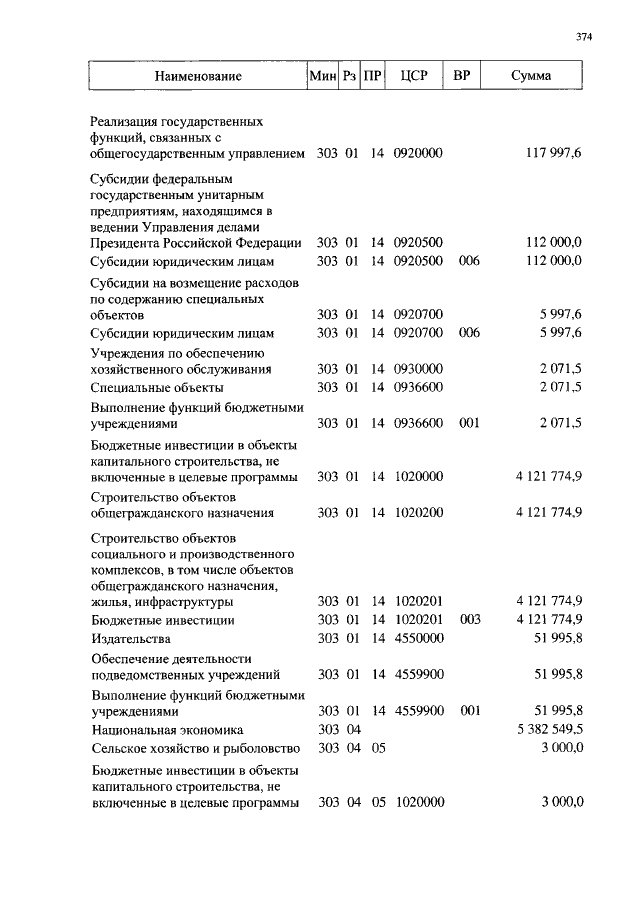 374

| Наименование | Мин | Рз | ПР | ЦСР | ВР | Сумма |
|---|---|---|---|---|---|---|
| Реализация государственных функций, связанных с общегосударственным управлением | 303 | 01 | 14 | 0920000 | | 117 997,6 |
| Субсидии федеральным государственным унитарным предприятиям, находящимся в ведении Управления делами Президента Российской Федерации | 303 | 01 | 14 | 0920500 | | 112 000,0 |
| Субсидии юридическим лицам | 303 | 01 | 14 | 0920500 | 006 | 112 000,0 |
| Субсидии на возмещение расходов по содержанию специальных объектов | 303 | 01 | 14 | 0920700 | | 5 997,6 |
| Субсидии юридическим лицам | 303 | 01 | 14 | 0920700 | 006 | 5 997,6 |
| Учреждения по обеспечению хозяйственного обслуживания | 303 | 01 | 14 | 0930000 | | 2 071,5 |
| Специальные объекты | 303 | 01 | 14 | 0936600 | | 2 071,5 |
| Выполнение функций бюджетными учреждениями | 303 | 01 | 14 | 0936600 | 001 | 2 071,5 |
| Бюджетные инвестиции в объекты капитального строительства, не включенные в целевые программы | 303 | 01 | 14 | 1020000 | | 4 121 774,9 |
| Строительство объектов общегражданского назначения | 303 | 01 | 14 | 1020200 | | 4 121 774,9 |
| Строительство объектов социального и производственного комплексов, в том числе объектов общегражданского назначения, жилья, инфраструктуры | 303 | 01 | 14 | 1020201 | | 4 121 774,9 |
| Бюджетные инвестиции | 303 | 01 | 14 | 1020201 | 003 | 4 121 774,9 |
| Издательства | 303 | 01 | 14 | 4550000 | | 51 995,8 |
| Обеспечение деятельности подведомственных учреждений | 303 | 01 | 14 | 4559900 | | 51 995,8 |
| Выполнение функций бюджетными учреждениями | 303 | 01 | 14 | 4559900 | 001 | 51 995,8 |
| Национальная экономика | 303 | 04 | | | | 5 382 549,5 |
| Сельское хозяйство и рыболовство | 303 | 04 | 05 | | | 3 000,0 |
| Бюджетные инвестиции в объекты капитального строительства, не включенные в целевые программы | 303 | 04 | 05 | 1020000 | | 3 000,0 |